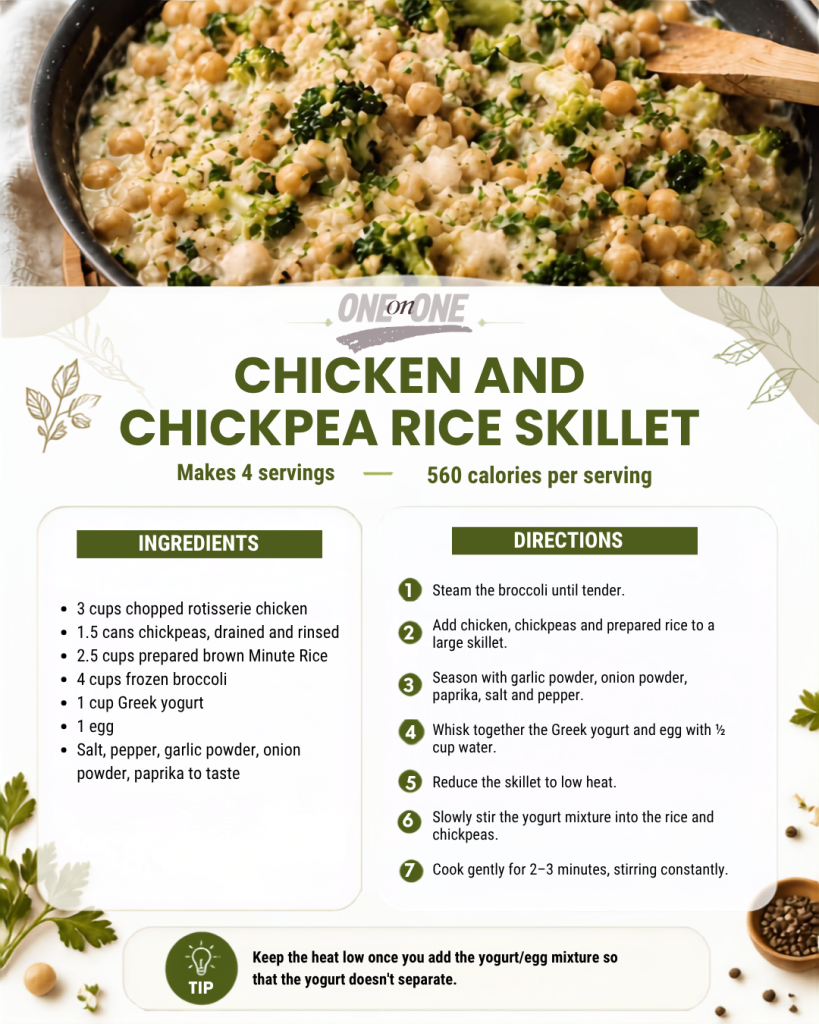 ONE on ONE

CHICKEN AND CHICKPEA RICE SKILLET

Makes 4 servings — 560 calories per serving

INGREDIENTS

• 3 cups chopped rotisserie chicken
• 1.5 cans chickpeas, drained and rinsed
• 2.5 cups prepared brown Minute Rice
• 4 cups frozen broccoli
• 1 cup Greek yogurt
• 1 egg
• Salt, pepper, garlic powder, onion powder, paprika to taste

DIRECTIONS

1 Steam the broccoli until tender.

2 Add chicken, chickpeas and prepared rice to a large skillet.

3 Season with garlic powder, onion powder, paprika, salt and pepper.

4 Whisk together the Greek yogurt and egg with ½ cup water.

5 Reduce the skillet to low heat.

6 Slowly stir the yogurt mixture into the rice and chickpeas.

7 Cook gently for 2–3 minutes, stirring constantly.

TIP

Keep the heat low once you add the yogurt/egg mixture so that the yogurt doesn't separate.